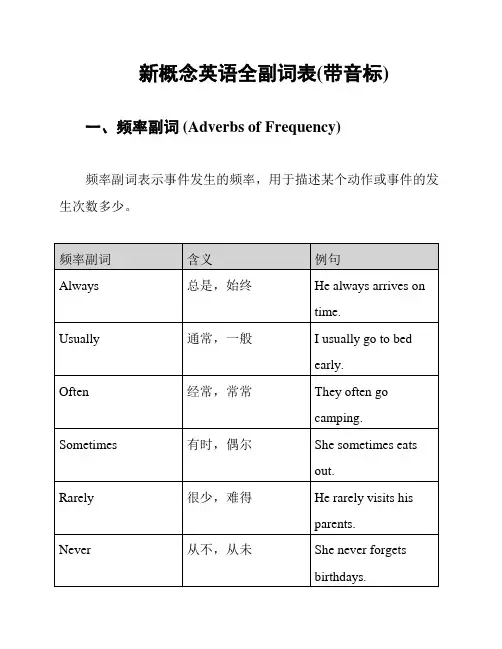 新概念英语全副词表(带音标)

一、频率副词 (Adverbs of Frequency)

频率副词表示事件发生的频率，用于描述某个动作或事件的发生次数多少。

| 频率副词 | 含义 | 例句 |
|---|---|---|
| Always | 总是，始终 | He always arrives on time. |
| Usually | 通常，一般 | I usually go to bed early. |
| Often | 经常，常常 | They often go camping. |
| Sometimes | 有时，偶尔 | She sometimes eats out. |
| Rarely | 很少，难得 | He rarely visits his parents. |
| Never | 从不，从未 | She never forgets birthdays. |